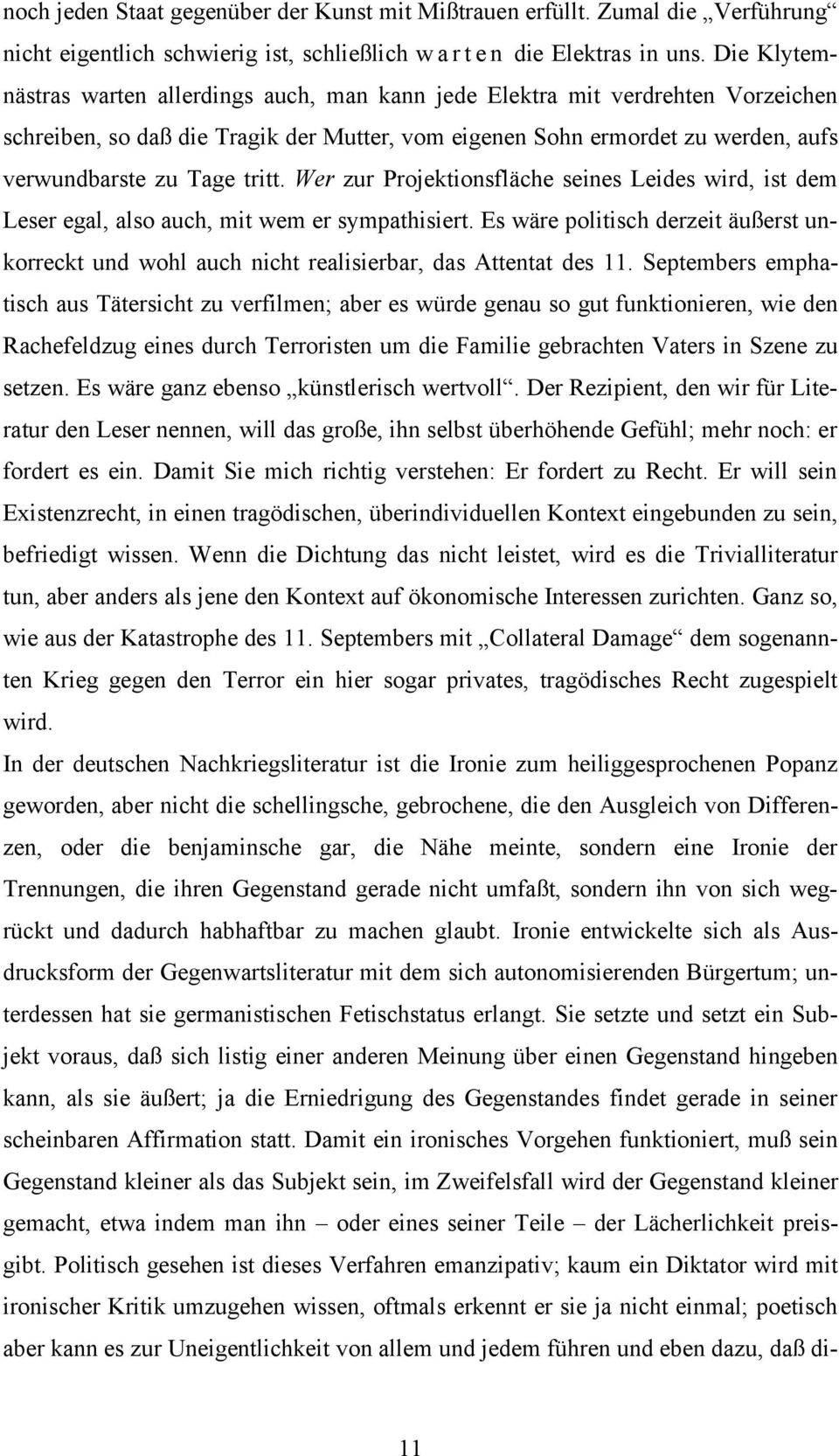 noch jeden Staat gegenüber der Kunst mit Mißtrauen erfüllt. Zumal die „Verführung“ nicht eigentlich schwierig ist, schließlich w a r t e n die Elektras in uns. Die Klytemnästras warten allerdings auch, man kann jede Elektra mit verdrehten Vorzeichen schreiben, so daß die Tragik der Mutter, vom eigenen Sohn ermordet zu werden, aufs verwundbarste zu Tage tritt. Wer zur Projektionsfläche seines Leides wird, ist dem Leser egal, also auch, mit wem er sympathisiert. Es wäre politisch derzeit äußerst unkorreckt und wohl auch nicht realisierbar, das Attentat des 11. Septembers emphatisch aus Tätersicht zu verfilmen; aber es würde genau so gut funktionieren, wie den Rachefeldzug eines durch Terroristen um die Familie gebrachten Vaters in Szene zu setzen. Es wäre ganz ebenso „künstlerisch wertvoll“. Der Rezipient, den wir für Literatur den Leser nennen, will das große, ihn selbst überhöhende Gefühl; mehr noch: er fordert es ein. Damit Sie mich richtig verstehen: Er fordert zu Recht. Er will sein Existenzrecht, in einen tragödischen, überindividuellen Kontext eingebunden zu sein, befriedigt wissen. Wenn die Dichtung das nicht leistet, wird es die Trivialliteratur tun, aber anders als jene den Kontext auf ökonomische Interessen zurichten. Ganz so, wie aus der Katastrophe des 11. Septembers mit „Collateral Damage“ dem sogenannten Krieg gegen den Terror ein hier sogar privates, tragödisches Recht zugespielt wird.
In der deutschen Nachkriegsliteratur ist die Ironie zum heiliggesprochenen Popanz geworden, aber nicht die schellingsche, gebrochene, die den Ausgleich von Differenzen, oder die benjaminsche gar, die Nähe meinte, sondern eine Ironie der Trennungen, die ihren Gegenstand gerade nicht umfaßt, sondern ihn von sich wegrückt und dadurch habhaftbar zu machen glaubt. Ironie entwickelte sich als Ausdrucksform der Gegenwartsliteratur mit dem sich autonomisierenden Bürgertum; unterdessen hat sie germanistischen Fetischstatus erlangt. Sie setzte und setzt ein Subjekt voraus, daß sich listig einer anderen Meinung über einen Gegenstand hingeben kann, als sie äußert; ja die Erniedrigung des Gegenstandes findet gerade in seiner scheinbaren Affirmation statt. Damit ein ironisches Vorgehen funktioniert, muß sein Gegenstand kleiner als das Subjekt sein, im Zweifelsfall wird der Gegenstand kleiner gemacht, etwa indem man ihn – oder eines seiner Teile – der Lächerlichkeit preisgibt. Politisch gesehen ist dieses Verfahren emanzipativ; kaum ein Diktator wird mit ironischer Kritik umzugehen wissen, oftmals erkennt er sie ja nicht einmal; poetisch aber kann es zur Uneigentlichkeit von allem und jedem führen und eben dazu, daß di-

11